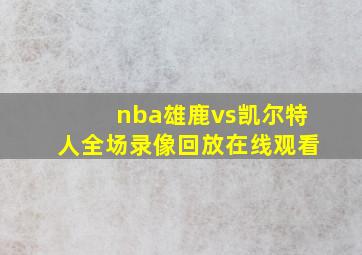 nba雄鹿vs凯尔特人全场录像回放在线观看